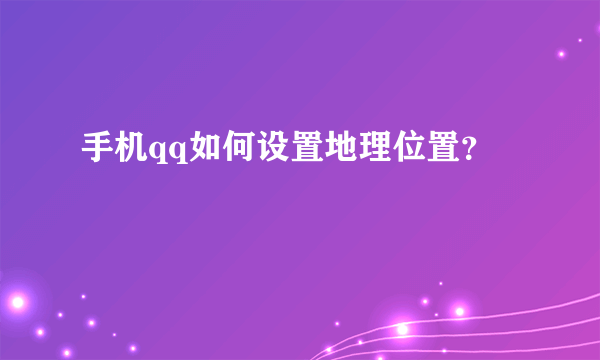 手机qq如何设置地理位置？